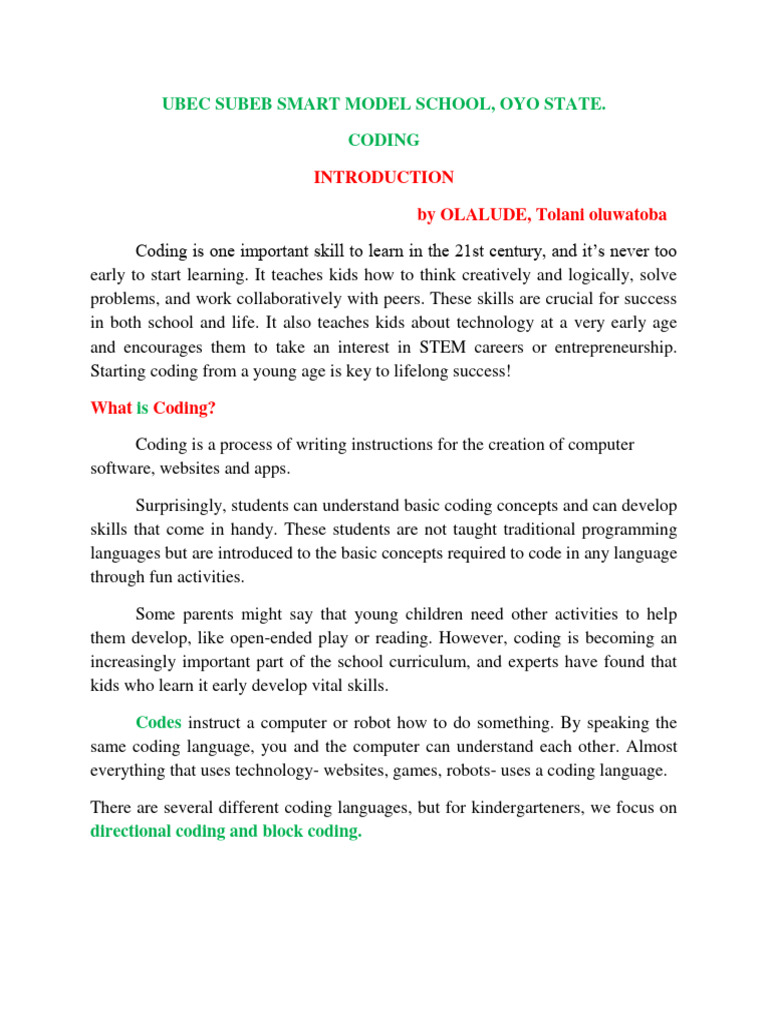 UBEC SUBEB SMART MODEL SCHOOL, OYO STATE.

CODING

INTRODUCTION

by OLALUDE, Tolani oluwatoba

Coding is one important skill to learn in the 21st century, and it's never too early to start learning. It teaches kids how to think creatively and logically, solve problems, and work collaboratively with peers. These skills are crucial for success in both school and life. It also teaches kids about technology at a very early age and encourages them to take an interest in STEM careers or entrepreneurship. Starting coding from a young age is key to lifelong success!

What is Coding?

Coding is a process of writing instructions for the creation of computer software, websites and apps.

Surprisingly, students can understand basic coding concepts and can develop skills that come in handy. These students are not taught traditional programming languages but are introduced to the basic concepts required to code in any language through fun activities.

Some parents might say that young children need other activities to help them develop, like open-ended play or reading. However, coding is becoming an increasingly important part of the school curriculum, and experts have found that kids who learn it early develop vital skills.

Codes instruct a computer or robot how to do something. By speaking the same coding language, you and the computer can understand each other. Almost everything that uses technology- websites, games, robots- uses a coding language.

There are several different coding languages, but for kindergarteners, we focus on directional coding and block coding.